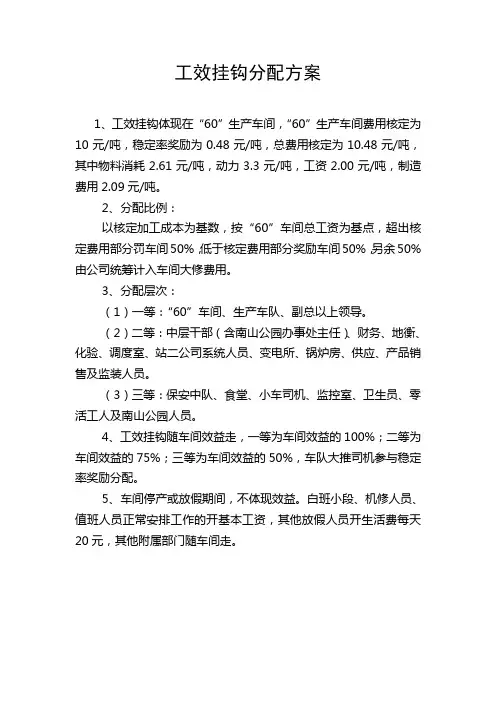 工效挂钩分配方案

1、工效挂钩体现在“60”生产车间，“60”生产车间费用核定为10元/吨，稳定率奖励为0.48元/吨，总费用核定为10.48元/吨，其中物料消耗2.61元/吨，动力3.3元/吨，工资2.00元/吨，制造费用2.09元/吨。

2、分配比例：

以核定加工成本为基数，按“60”车间总工资为基点，超出核定费用部分罚车间50%，低于核定费用部分奖励车间50%，另余50%由公司统筹计入车间大修费用。

3、分配层次：

（1）一等：“60”车间、生产车队、副总以上领导。

（2）二等：中层干部（含南山公园办事处主任）、财务、地衡、化验、调度室、站二公司系统人员、变电所、锅炉房、供应、产品销售及监装人员。

（3）三等：保安中队、食堂、小车司机、监控室、卫生员、零活工人及南山公园人员。

4、工效挂钩随车间效益走，一等为车间效益的100%；二等为车间效益的75%；三等为车间效益的50%，车队大推司机参与稳定率奖励分配。

5、车间停产或放假期间，不体现效益。白班小段、机修人员、值班人员正常安排工作的开基本工资，其他放假人员开生活费每天20元，其他附属部门随车间走。